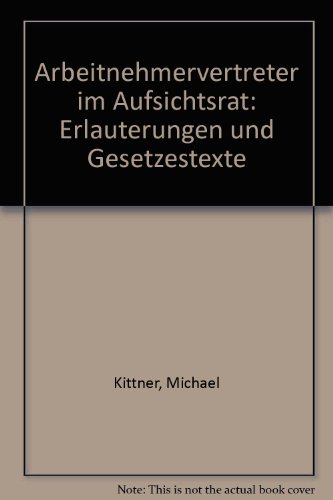 Arbeitnehmervertreter im Aufsichtsrat: Erlauterungen und Gesetzestexte

Kittner, Michael

Note: This is not the actual book cover